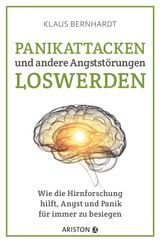 KLAUS BERNHARDT

PANIKATTACKEN
und andere Angststörungen
LOSWERDEN

Wie die Hirnforschung hilft, Angst und Panik für immer zu besiegen

ARISTON